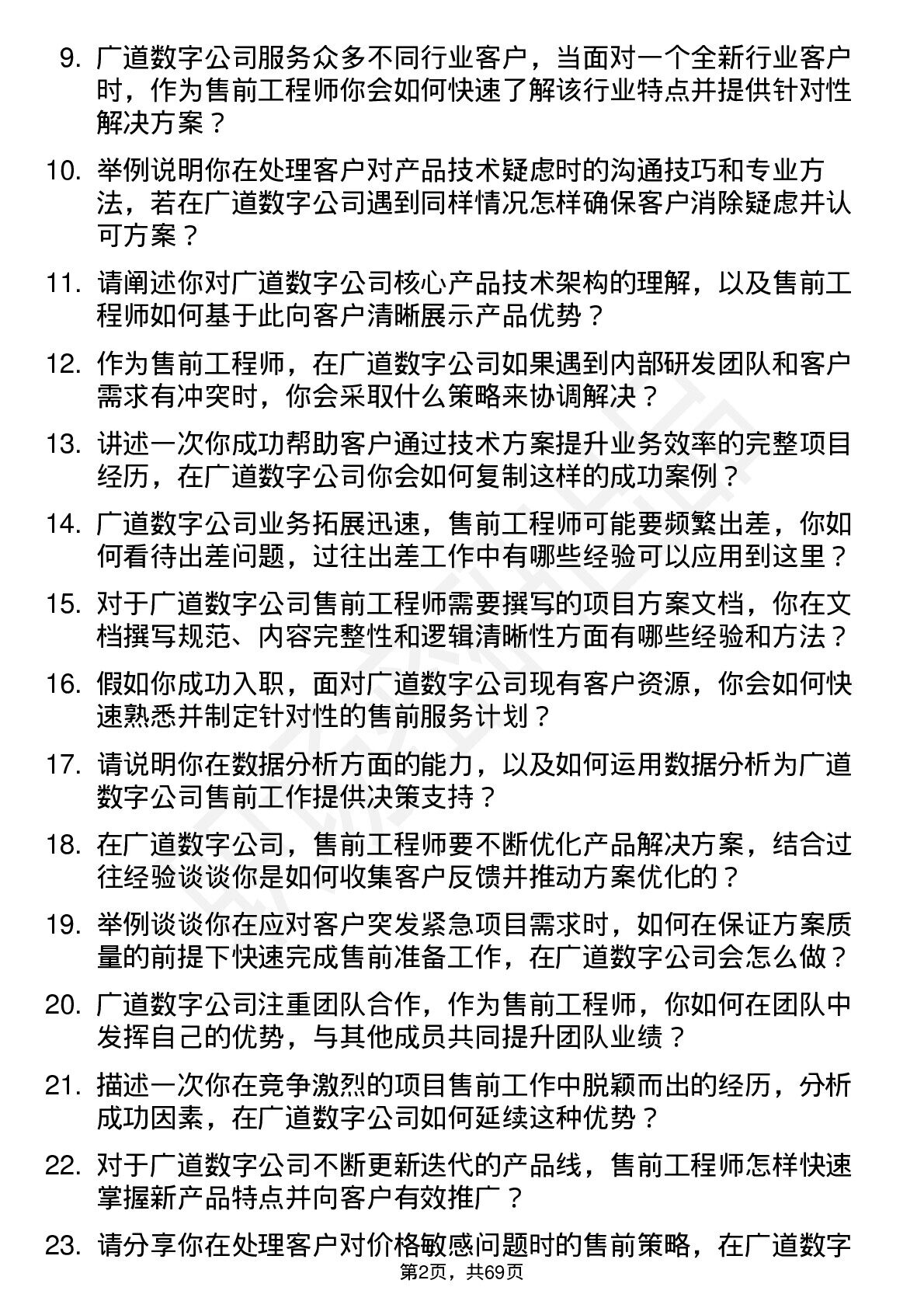 9. 广道数字公司服务众多不同行业客户，当面对一个全新行业客户时，作为售前工程师你会如何快速了解该行业特点并提供针对性解决方案？

10. 举例说明你在处理客户对产品技术疑虑时的沟通技巧和专业方法，若在广道数字公司遇到同样情况怎样确保客户消除疑虑并认可方案？

11. 请阐述你对广道数字公司核心产品技术架构的理解，以及售前工程师如何基于此向客户清晰展示产品优势？

12. 作为售前工程师，在广道数字公司如果遇到内部研发团队和客户需求有冲突时，你会采取什么策略来协调解决？

13. 讲述一次你成功帮助客户通过技术方案提升业务效率的完整项目经历，在广道数字公司你会如何复制这样的成功案例？

14. 广道数字公司业务拓展迅速，售前工程师可能要频繁出差，你如何看待出差问题，过往出差工作中有哪些经验可以应用到这里？

15. 对于广道数字公司售前工程师需要撰写的项目方案文档，你在文档撰写规范、内容完整性和逻辑清晰性方面有哪些经验和方法？

16. 假如你成功入职，面对广道数字公司现有客户资源，你会如何快速熟悉并制定针对性的售前服务计划？

17. 请说明你在数据分析方面的能力，以及如何运用数据分析为广道数字公司售前工作提供决策支持？

18. 在广道数字公司，售前工程师要不断优化产品解决方案，结合过往经验谈谈你是如何收集客户反馈并推动方案优化的？

19. 举例谈谈你在应对客户突发紧急项目需求时，如何在保证方案质量的前提下快速完成售前准备工作，在广道数字公司会怎么做？

20. 广道数字公司注重团队合作，作为售前工程师，你如何在团队中发挥自己的优势，与其他成员共同提升团队业绩？

21. 描述一次你在竞争激烈的项目售前工作中脱颖而出的经历，分析成功因素，在广道数字公司如何延续这种优势？

22. 对于广道数字公司不断更新迭代的产品线，售前工程师怎样快速掌握新产品特点并向客户有效推广？

23. 请分享你在处理客户对价格敏感问题时的售前策略，在广道数字

第2页，共69页